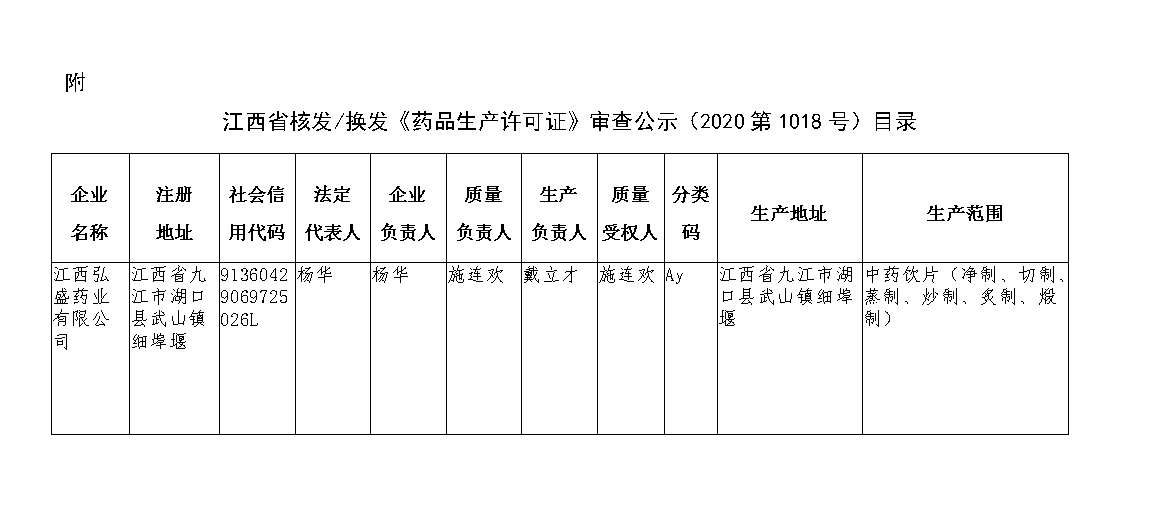 附

江西省核发/换发《药品生产许可证》审查公示（2020 第 1018 号）目录

| 企业名称 | 注册地址 | 社会信用代码 | 法定代表人 | 企业负责人 | 质量负责人 | 生产负责人 | 质量受权人 | 分类码 | 生产地址 | 生产范围 |
|---|---|---|---|---|---|---|---|---|---|---|
| 江西弘盛药业有限公司 | 江西省九江市湖口县武山镇细埠堰 | 91360429069725026L | 杨华 | 杨华 | 施连欢 | 戴立才 | 施连欢 | Ay | 江西省九江市湖口县武山镇细埠堰 | 中药饮片（净制、切制、蒸制、炒制、炙制、煅制） |